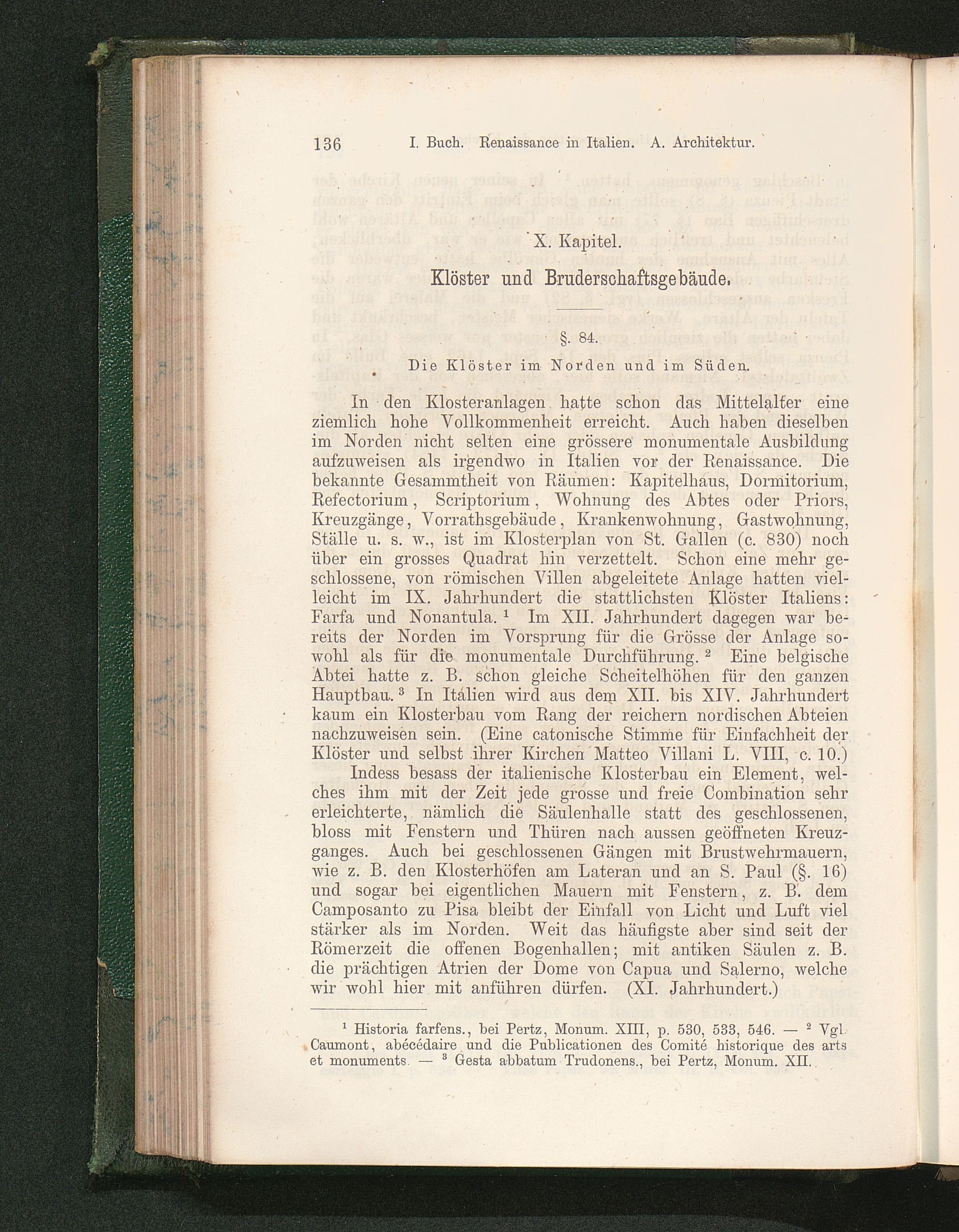 136 I. Buch. Renaissance in Italien. A. Architektur.

X. Kapitel.

Klöster und Bruderschaftsgebäude.

§. 84.

Die Klöster im Norden und im Süden.

In den Klosteranlagen hatte schon das Mittelalter eine ziemlich hohe Vollkommenheit erreicht. Auch haben dieselben im Norden nicht selten eine grössere monumentale Ausbildung aufzuweisen als irgendwo in Italien vor der Renaissance. Die bekannte Gesammtheit von Räumen: Kapitelhaus, Dormitorium, Refectorium, Scriptorium, Wohnung des Abtes oder Priors, Kreuzgänge, Vorrathsgebäude, Krankenwohnung, Gastwohnung, Ställe u. s. w., ist im Klosterplan von St. Gallen (c. 830) noch über ein grosses Quadrat hin verzettelt. Schon eine mehr geschlossene, von römischen Villen abgeleitete Anlage hatten vielleicht im IX. Jahrhundert die stattlichsten Klöster Italiens: Farfa und Nonantula. $^{1}$ Im XII. Jahrhundert dagegen war bereits der Norden im Vorsprung für die Grösse der Anlage sowohl als für die monumentale Durchführung. $^{2}$ Eine belgische Abtei hatte z. B. schon gleiche Scheitelhöhen für den ganzen Hauptbau. $^{3}$ In Italien wird aus dem XII. bis XIV. Jahrhundert kaum ein Klosterbau vom Rang der reichern nordischen Abteien nachzuweisen sein. (Eine catonische Stimme für Einfachheit der Klöster und selbst ihrer Kirchen Matteo Villani L. VIII, c. 10.)

Indess besass der italienische Klosterbau ein Element, welches ihm mit der Zeit jede grosse und freie Combination sehr erleichterte, nämlich die Säulenhalle statt des geschlossenen, bloss mit Fenstern und Thüren nach aussen geöffneten Kreuzganges. Auch bei geschlossenen Gängen mit Brustwehrmauern, wie z. B. den Klosterhöfen am Lateran und an S. Paul (§. 16) und sogar bei eigentlichen Mauern mit Fenstern, z. B. dem Camposanto zu Pisa bleibt der Einfall von Licht und Luft viel stärker als im Norden. Weit das häufigste aber sind seit der Römerzeit die offenen Bogenhallen; mit antiken Säulen z. B. die prächtigen Atrien der Dome von Capua und Salerno, welche wir wohl hier mit anführen dürfen. (XI. Jahrhundert.)

$^{1}$ Historia farfens., bei Pertz, Monum. XIII, p. 530, 533, 546. — $^{2}$ Vgl. Caumont, abécédaire und die Publicationen des Comité historique des arts et monuments. — $^{3}$ Gesta abbatum Trudonens., bei Pertz, Monum. XII.